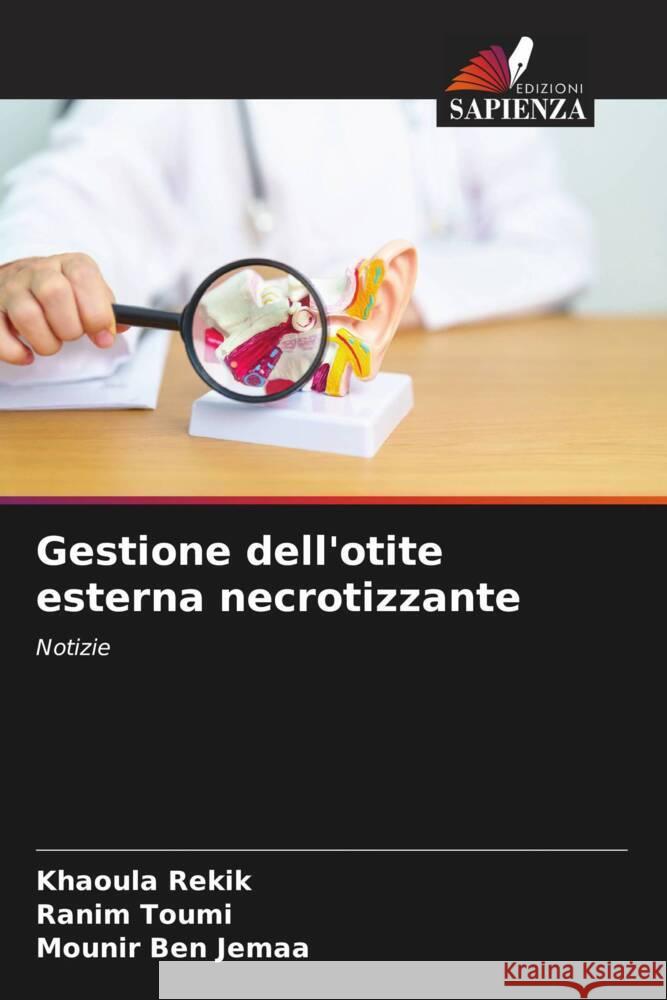 EDIZIONI
SAPIENZA

Gestione dell'otite esterna necrotizzante

Notizie

Khaoula Rekik
Ranim Toumi
Mounir Ben Jemaa